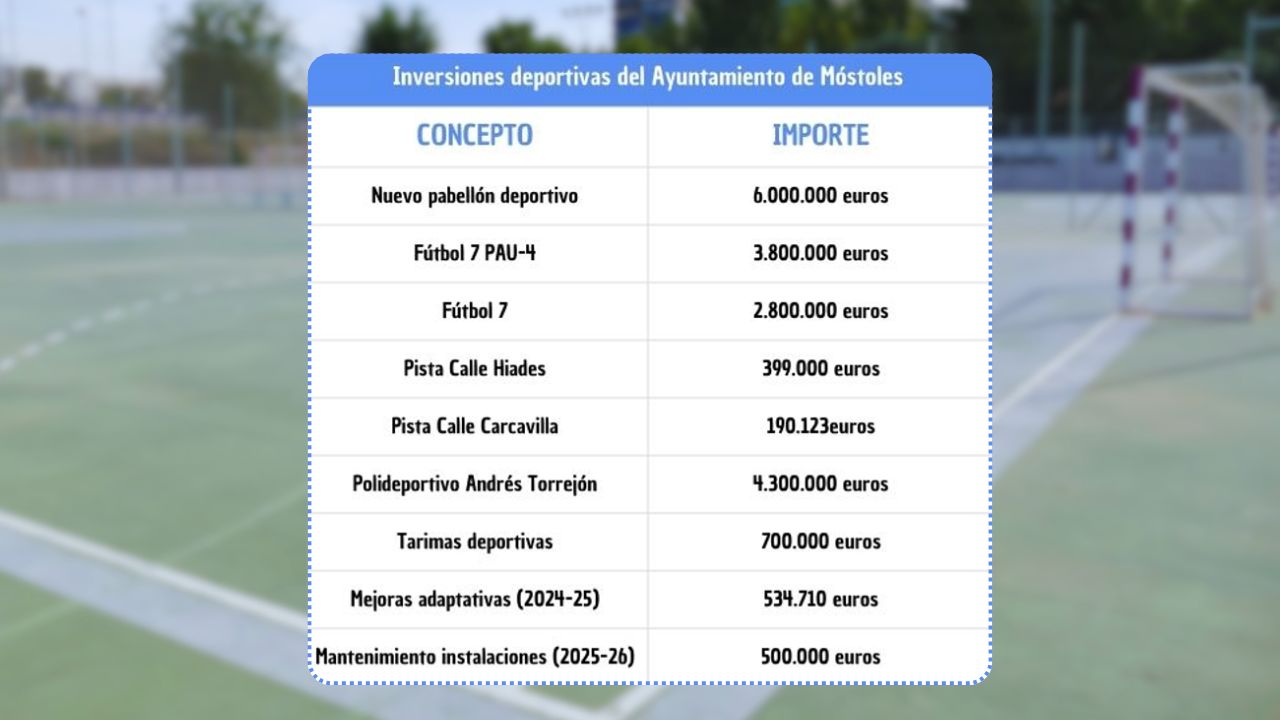 Inversiones deportivas del Ayuntamiento de Móstoles

| CONCEPTO | IMPORTE |
|---|---|
| Nuevo pabellón deportivo | 6.000.000 euros |
| Fútbol 7 PAU-4 | 3.800.000 euros |
| Fútbol 7 | 2.800.000 euros |
| Pista Calle Hiades | 399.000 euros |
| Pista Calle Carcavilla | 190.123euros |
| Polideportivo Andrés Torrejón | 4.300.000 euros |
| Tarimas deportivas | 700.000 euros |
| Mejoras adaptativas (2024-25) | 534.710 euros |
| Mantenimiento instalaciones (2025-26) | 500.000 euros |